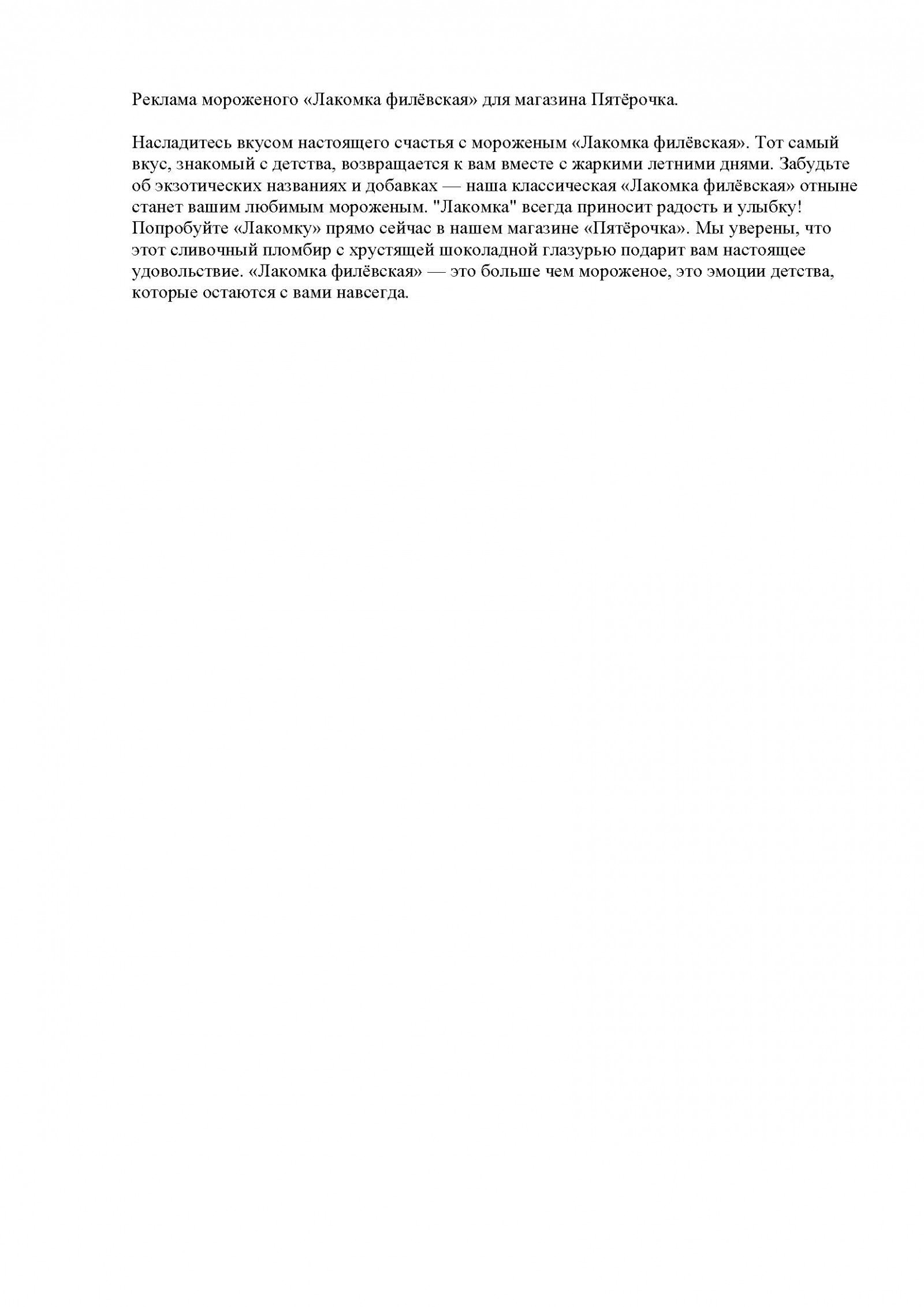 Реклама мороженого «Лакомка филёвская» для магазина Пятёрочка.

Насладитесь вкусом настоящего счастья с мороженым «Лакомка филёвская». Тот самый вкус, знакомый с детства, возвращается к вам вместе с жаркими летними днями. Забудьте об экзотических названиях и добавках — наша классическая «Лакомка филёвская» отныне станет вашим любимым мороженым. "Лакомка" всегда приносит радость и улыбку! Попробуйте «Лакомку» прямо сейчас в нашем магазине «Пятёрочка». Мы уверены, что этот сливочный пломбир с хрустящей шоколадной глазурью подарит вам настоящее удовольствие. «Лакомка филёвская» — это больше чем мороженое, это эмоции детства, которые остаются с вами навсегда.